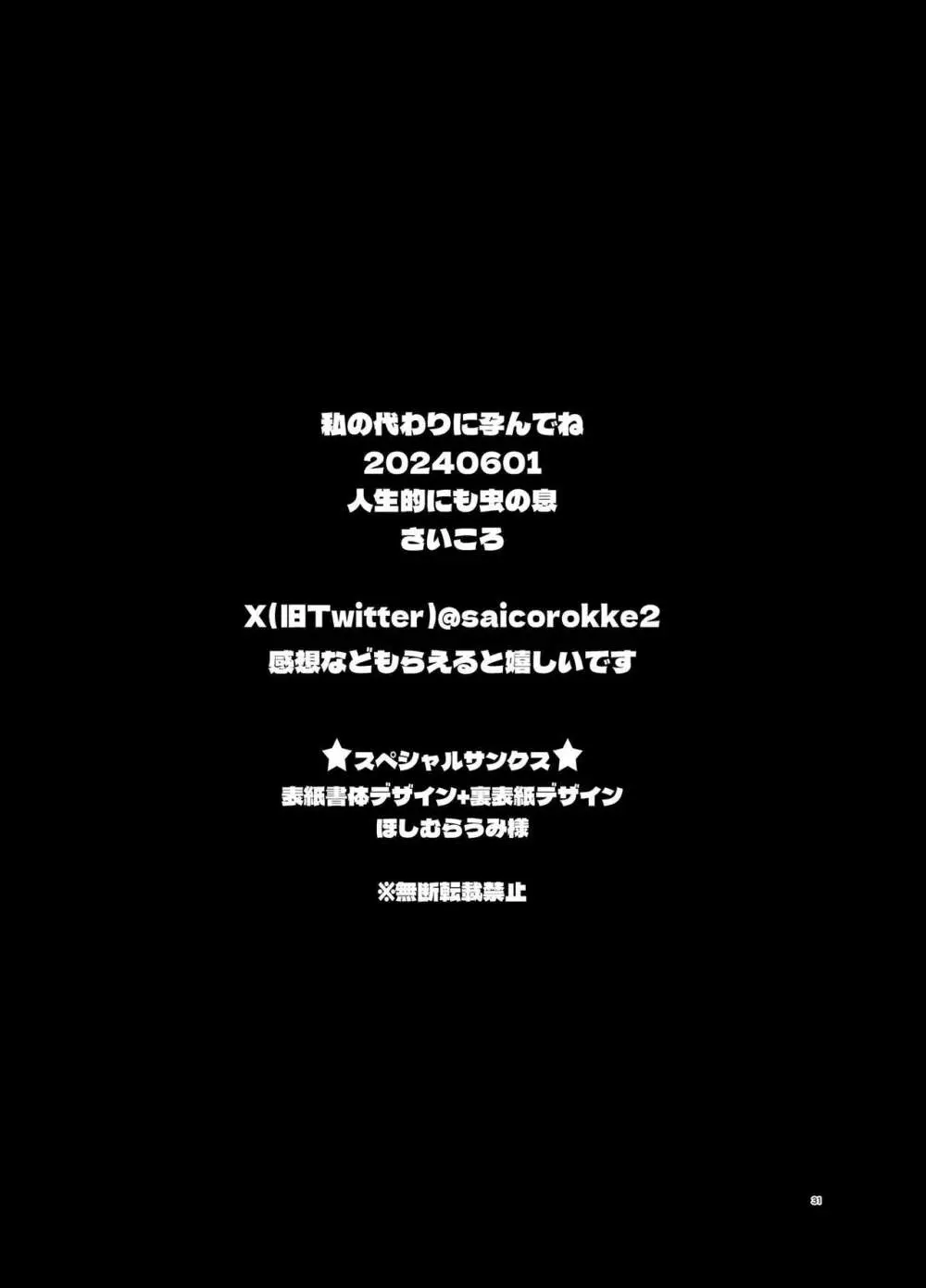 私の代わりに孕んでね
20240601
人生的にも虫の息
さいころ

X(旧Twitter)@saicorokke2
感想などもらえると嬉しいです

★スペシャルサンクス★
表紙書体デザイン+裏表紙デザイン
ほしむらうみ様

※無断転載禁止

31